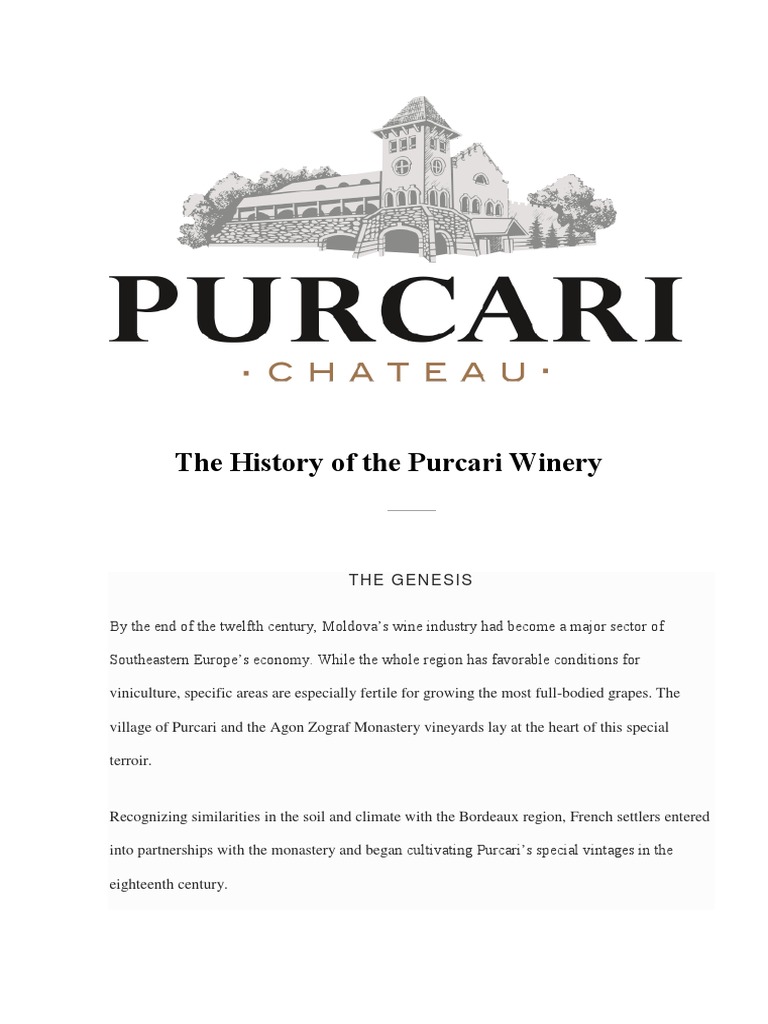 PURCARI
· CHATEAU ·

The History of the Purcari Winery

THE GENESIS

By the end of the twelfth century, Moldova's wine industry had become a major sector of Southeastern Europe's economy. While the whole region has favorable conditions for viniculture, specific areas are especially fertile for growing the most full-bodied grapes. The village of Purcari and the Agon Zograf Monastery vineyards lay at the heart of this special terroir.

Recognizing similarities in the soil and climate with the Bordeaux region, French settlers entered into partnerships with the monastery and began cultivating Purcari's special vintages in the eighteenth century.